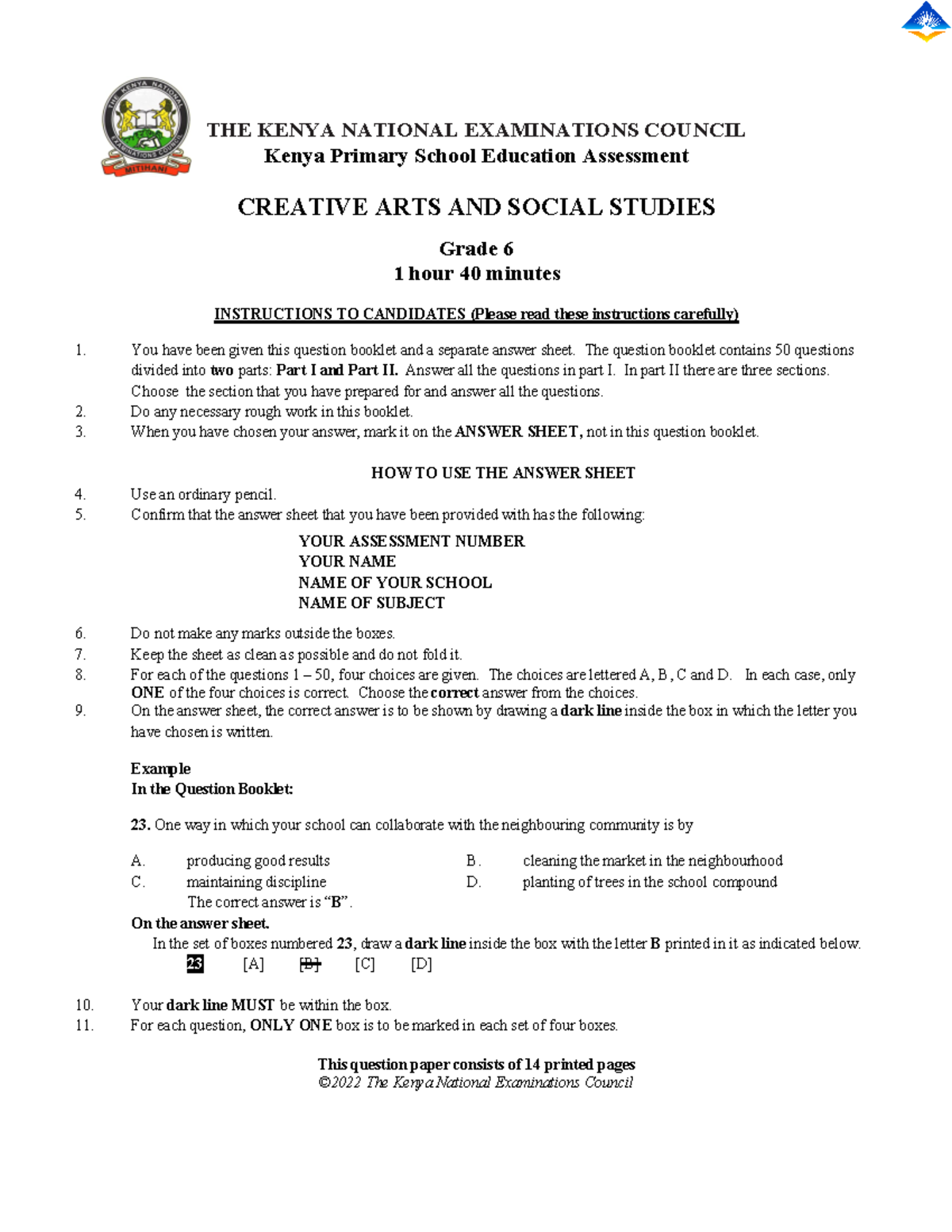 THE KENYA NATIONAL EXAMINATIONS COUNCIL
MITIHANI

THE KENYA NATIONAL EXAMINATIONS COUNCIL
Kenya Primary School Education Assessment

CREATIVE ARTS AND SOCIAL STUDIES

Grade 6
1 hour 40 minutes

INSTRUCTIONS TO CANDIDATES (Please read these instructions carefully)

1. You have been given this question booklet and a separate answer sheet. The question booklet contains 50 questions divided into two parts: Part I and Part II. Answer all the questions in part I. In part II there are three sections. Choose the section that you have prepared for and answer all the questions.
2. Do any necessary rough work in this booklet.
3. When you have chosen your answer, mark it on the ANSWER SHEET, not in this question booklet.

HOW TO USE THE ANSWER SHEET

4. Use an ordinary pencil.
5. Confirm that the answer sheet that you have been provided with has the following:

YOUR ASSESSMENT NUMBER
YOUR NAME
NAME OF YOUR SCHOOL
NAME OF SUBJECT

6. Do not make any marks outside the boxes.
7. Keep the sheet as clean as possible and do not fold it.
8. For each of the questions 1 – 50, four choices are given. The choices are lettered A, B, C and D. In each case, only ONE of the four choices is correct. Choose the correct answer from the choices.
9. On the answer sheet, the correct answer is to be shown by drawing a dark line inside the box in which the letter you have chosen is written.

Example
In the Question Booklet:

23. One way in which your school can collaborate with the neighbouring community is by

A. producing good results
B. cleaning the market in the neighbourhood
C. maintaining discipline
D. planting of trees in the school compound

The correct answer is “B”.

On the answer sheet.
In the set of boxes numbered 23, draw a dark line inside the box with the letter B printed in it as indicated below.

23 [A] [B] [C] [D]

10. Your dark line MUST be within the box.
11. For each question, ONLY ONE box is to be marked in each set of four boxes.

This question paper consists of 14 printed pages
©2022 The Kenya National Examinations Council